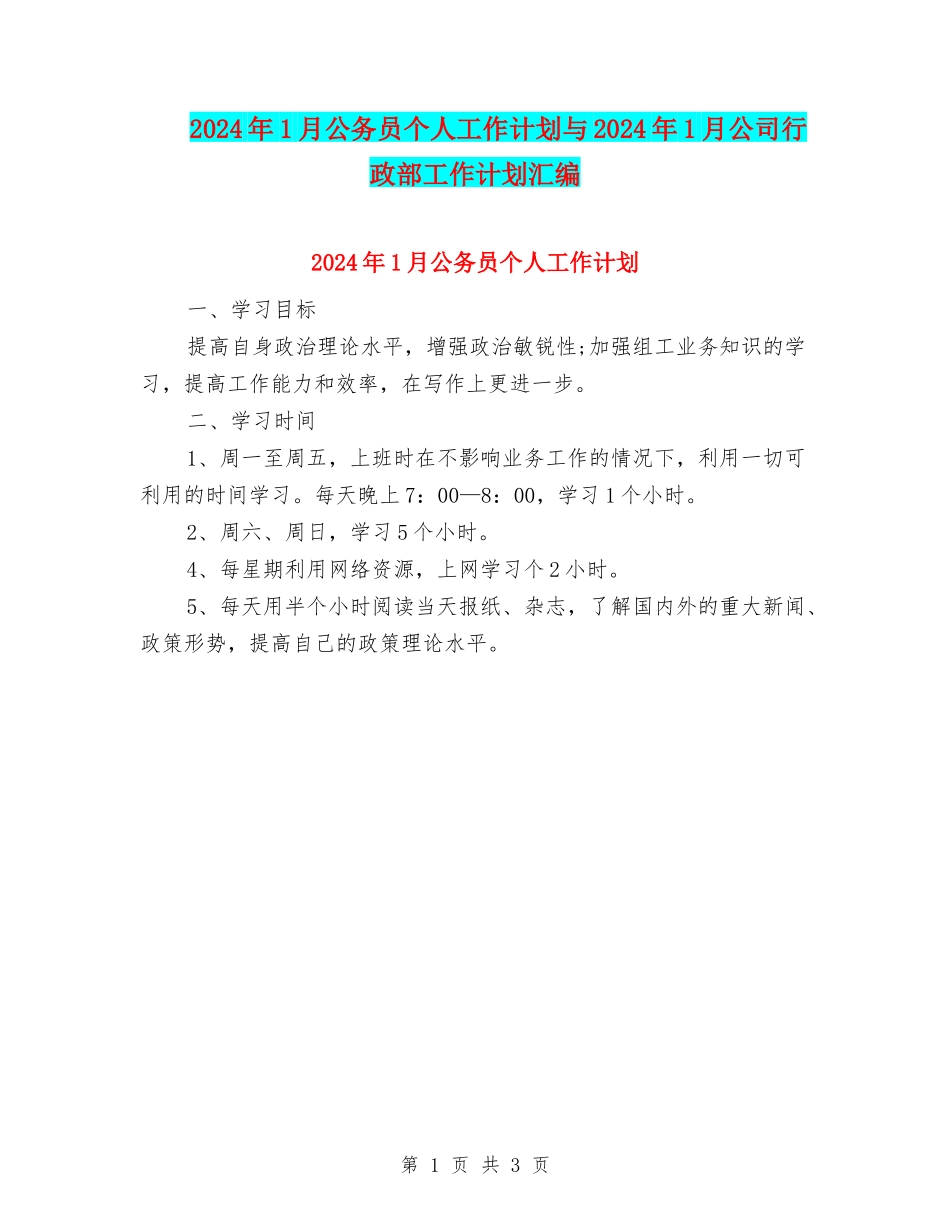 2024年1月公务员个人工作计划与2024年1月公司行政部工作计划汇编

2024年1月公务员个人工作计划

一、学习目标

提高自身政治理论水平，增强政治敏锐性;加强组工业务知识的学习，提高工作能力和效率，在写作上更进一步。

二、学习时间

1、周一至周五，上班时在不影响业务工作的情况下，利用一切可利用的时间学习。每天晚上7：00—8：00，学习1个小时。

2、周六、周日，学习5个小时。

4、每星期利用网络资源，上网学习个2小时。

5、每天用半个小时阅读当天报纸、杂志，了解国内外的重大新闻、政策形势，提高自己的政策理论水平。

第 1 页 共 3 页